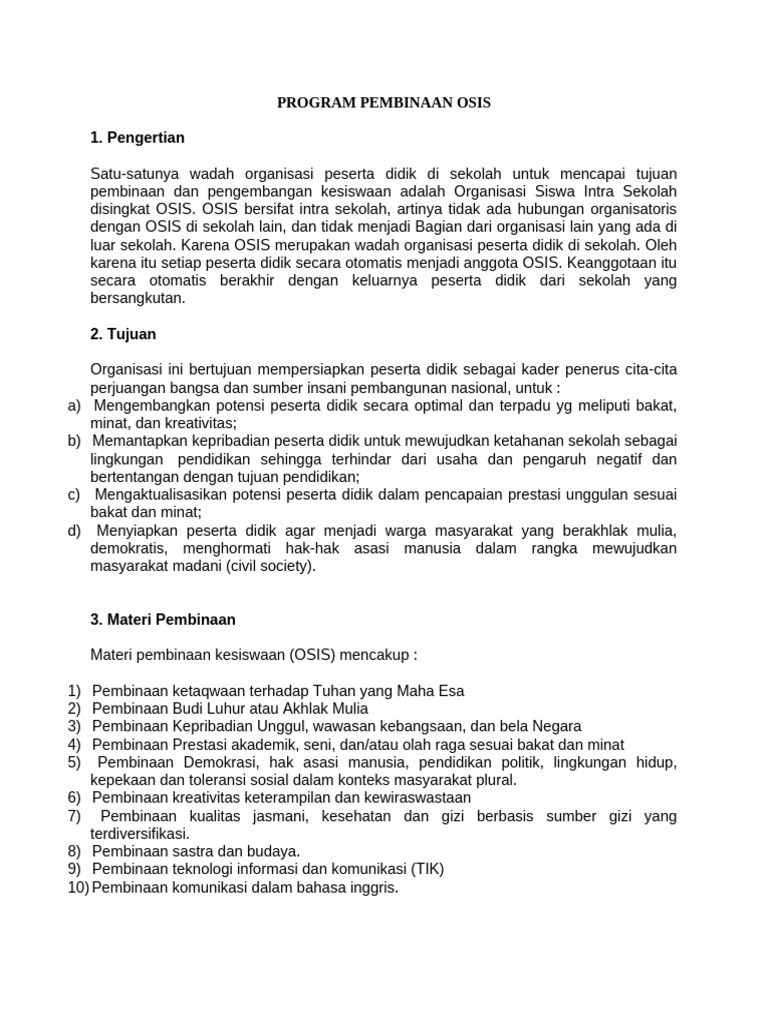 PROGRAM PEMBINAAN OSIS

1. Pengertian

Satu-satunya wadah organisasi peserta didik di sekolah untuk mencapai tujuan pembinaan dan pengembangan kesiswaan adalah Organisasi Siswa Intra Sekolah disingkat OSIS. OSIS bersifat intra sekolah, artinya tidak ada hubungan organisatoris dengan OSIS di sekolah lain, dan tidak menjadi Bagian dari organisasi lain yang ada di luar sekolah. Karena OSIS merupakan wadah organisasi peserta didik di sekolah. Oleh karena itu setiap peserta didik secara otomatis menjadi anggota OSIS. Keanggotaan itu secara otomatis berakhir dengan keluarnya peserta didik dari sekolah yang bersangkutan.

2. Tujuan

Organisasi ini bertujuan mempersiapkan peserta didik sebagai kader penerus cita-cita perjuangan bangsa dan sumber insani pembangunan nasional, untuk :
a) Mengembangkan potensi peserta didik secara optimal dan terpadu yg meliputi bakat, minat, dan kreativitas;
b) Memantapkan kepribadian peserta didik untuk mewujudkan ketahanan sekolah sebagai lingkungan pendidikan sehingga terhindar dari usaha dan pengaruh negatif dan bertentangan dengan tujuan pendidikan;
c) Mengaktualisasikan potensi peserta didik dalam pencapaian prestasi unggulan sesuai bakat dan minat;
d) Menyiapkan peserta didik agar menjadi warga masyarakat yang berakhlak mulia, demokratis, menghormati hak-hak asasi manusia dalam rangka mewujudkan masyarakat madani (civil society).

3. Materi Pembinaan

Materi pembinaan kesiswaan (OSIS) mencakup :

1) Pembinaan ketaqwaan terhadap Tuhan yang Maha Esa
2) Pembinaan Budi Luhur atau Akhlak Mulia
3) Pembinaan Kepribadian Unggul, wawasan kebangsaan, dan bela Negara
4) Pembinaan Prestasi akademik, seni, dan/atau olah raga sesuai bakat dan minat
5) Pembinaan Demokrasi, hak asasi manusia, pendidikan politik, lingkungan hidup, kepekaan dan toleransi sosial dalam konteks masyarakat plural.
6) Pembinaan kreativitas keterampilan dan kewiraswastaan
7) Pembinaan kualitas jasmani, kesehatan dan gizi berbasis sumber gizi yang terdiversifikasi.
8) Pembinaan sastra dan budaya.
9) Pembinaan teknologi informasi dan komunikasi (TIK)
10) Pembinaan komunikasi dalam bahasa inggris.